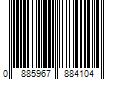 0 885967 884104